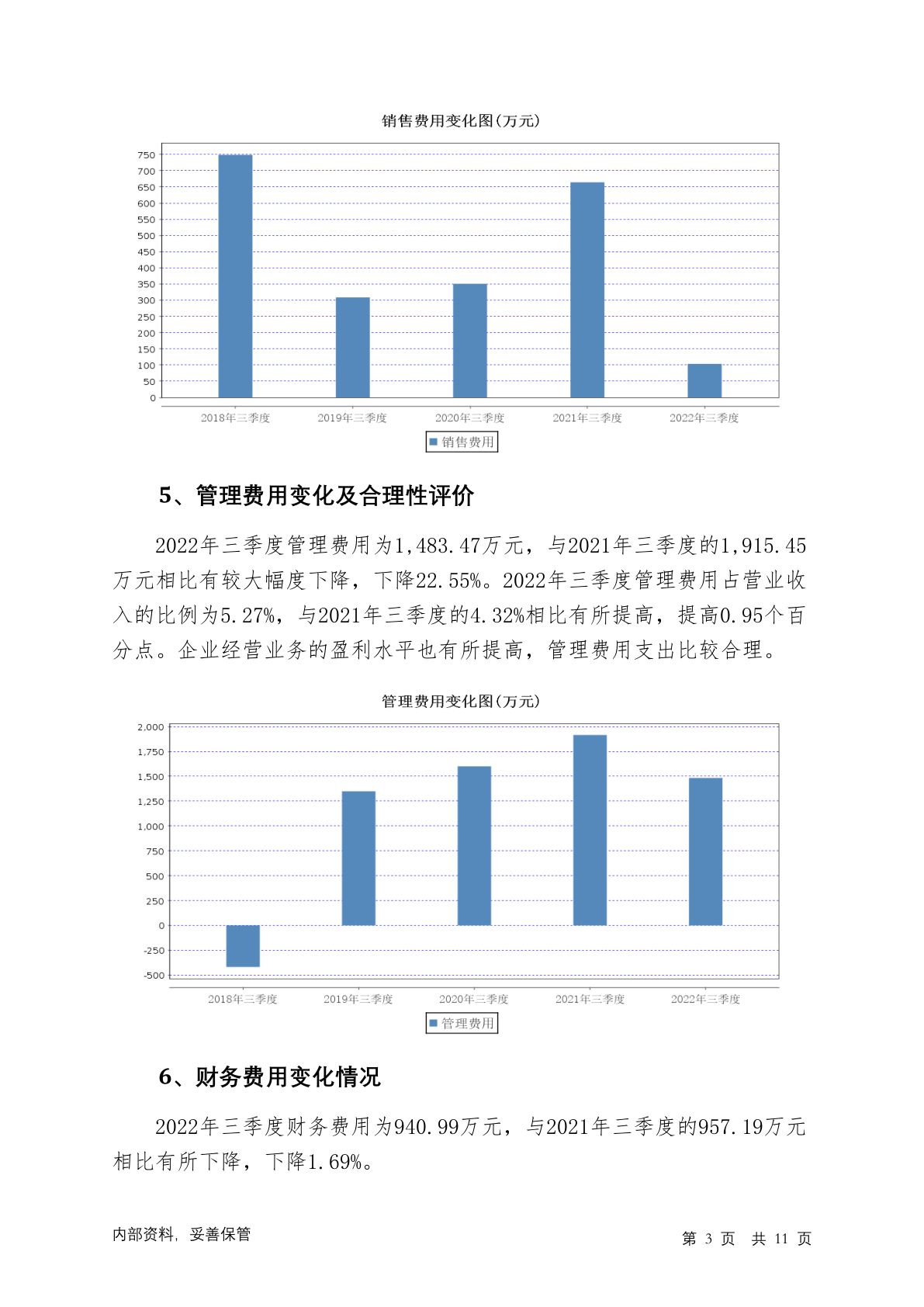 销售费用变化图(万元)

750
700
650
600
550
500
450
400
350
300
250
200
150
100
50
0

2018年三季度 2019年三季度 2020年三季度 2021年三季度 2022年三季度

销售费用

5、管理费用变化及合理性评价

2022年三季度管理费用为1,483.47万元，与2021年三季度的1,915.45万元相比有较大幅度下降，下降22.55%。2022年三季度管理费用占营业收入的比例为5.27%，与2021年三季度的4.32%相比有所提高，提高0.95个百分点。企业经营业务的盈利水平也有所提高，管理费用支出比较合理。

管理费用变化图(万元)

2,000
1,750
1,500
1,250
1,000
750
500
250
0
-250
-500

2018年三季度 2019年三季度 2020年三季度 2021年三季度 2022年三季度

管理费用

6、财务费用变化情况

2022年三季度财务费用为940.99万元，与2021年三季度的957.19万元相比有所下降，下降1.69%。

内部资料，妥善保管

第 3 页 共 11 页